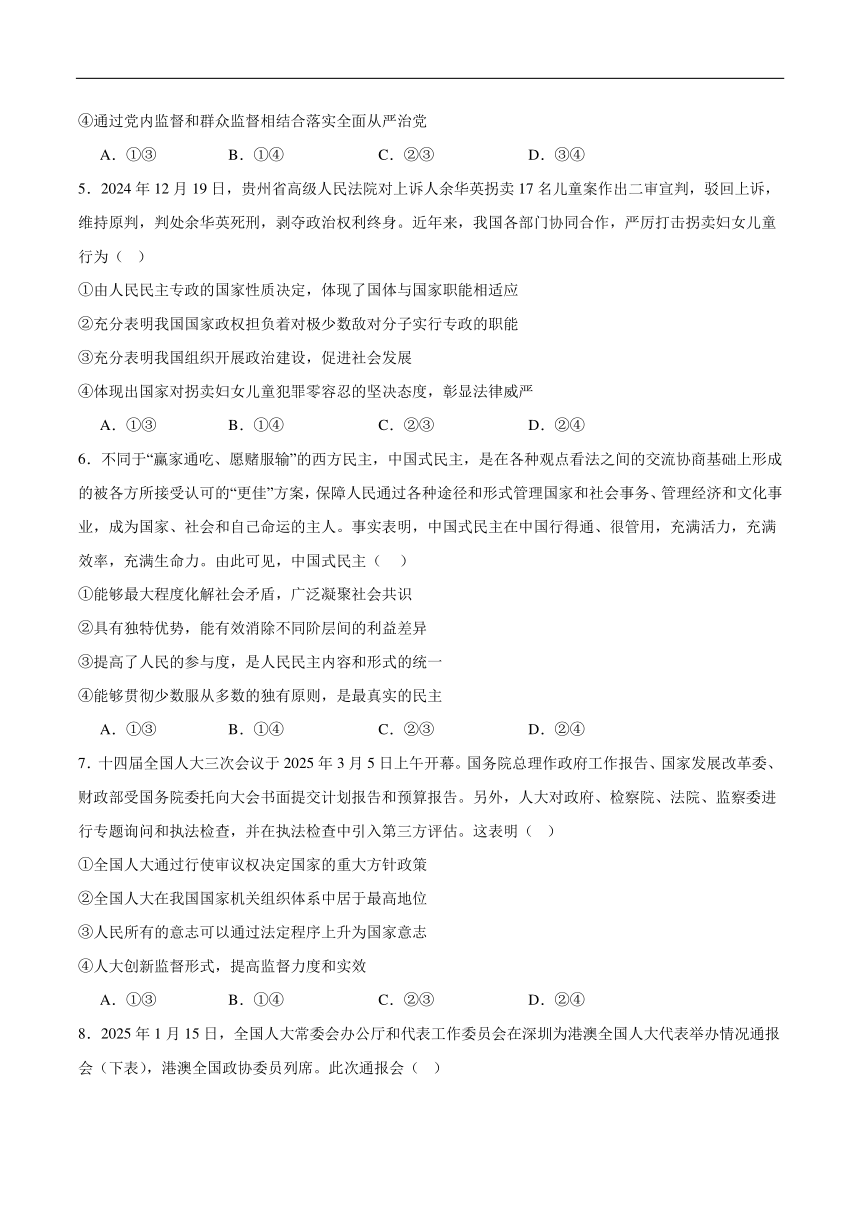 ④通过党内监督和群众监督相结合落实全面从严治党

A．①③　　B．①④　　C．②③　　D．③④

5．2024 年 12 月 19 日，贵州省高级人民法院对上诉人余华英拐卖 17 名儿童案作出二审宣判，驳回上诉，维持原判，判处余华英死刑，剥夺政治权利终身。近年来，我国各部门协同合作，严厉打击拐卖妇女儿童行为（　）

①由人民民主专政的国家性质决定，体现了国体与国家职能相适应

②充分表明我国国家政权担负着对极少数敌对分子实行专政的职能

③充分表明我国组织开展政治建设，促进社会发展

④体现出国家对拐卖妇女儿童犯罪零容忍的坚决态度，彰显法律威严

A．①③　　B．①④　　C．②③　　D．②④

6．不同于“赢家通吃、愿赌服输”的西方民主，中国式民主，是在各种观点看法之间的交流协商基础上形成的被各方所接受认可的“更佳”方案，保障人民通过各种途径和形式管理国家和社会事务、管理经济和文化事业，成为国家、社会和自己命运的主人。事实表明，中国式民主在中国行得通、很管用，充满活力，充满效率，充满生命力。由此可见，中国式民主（　）

①能够最大程度化解社会矛盾，广泛凝聚社会共识

②具有独特优势，能有效消除不同阶层间的利益差异

③提高了人民的参与度，是人民民主内容和形式的统一

④能够贯彻少数服从多数的独有原则，是最真实的民主

A．①③　　B．①④　　C．②③　　D．②④

7．十四届全国人大三次会议于 2025 年 3 月 5 日上午开幕。国务院总理作政府工作报告、国家发展改革委、财政部受国务院委托向大会书面提交计划报告和预算报告。另外，人大对政府、检察院、法院、监察委进行专题询问和执法检查，并在执法检查中引入第三方评估。这表明（　）

①全国人大通过行使审议权决定国家的重大方针政策

②全国人大在我国国家机关组织体系中居于最高地位

③人民所有的意志可以通过法定程序上升为国家意志

④人大创新监督形式，提高监督力度和实效

A．①③　　B．①④　　C．②③　　D．②④

8．2025 年 1 月 15 日，全国人大常委会办公厅和代表工作委员会在深圳为港澳全国人大代表举办情况通报会（下表），港澳全国政协委员列席。此次通报会（　）